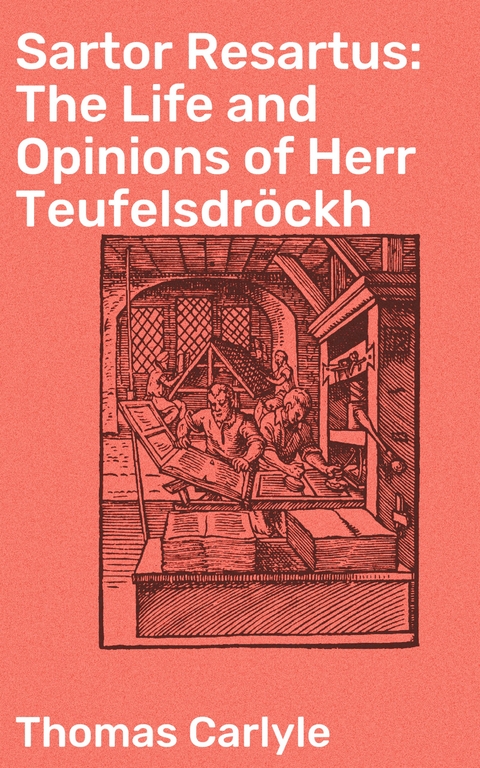 Sartor Resartus: The Life and Opinions of Herr Teufelsdröckh

Thomas Carlyle